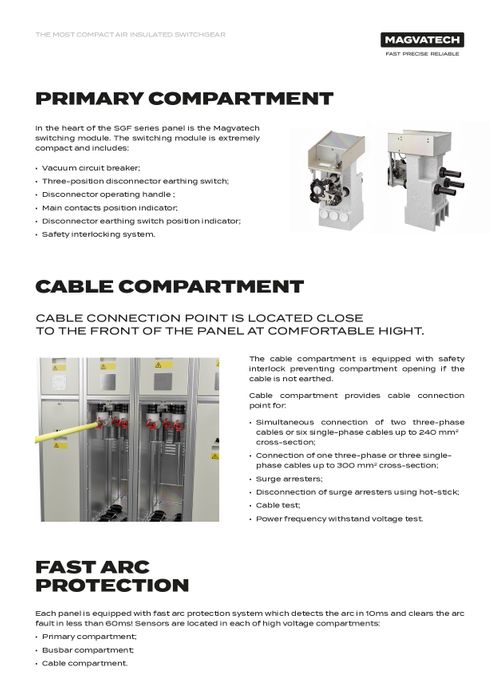 THE MOST COMPACT AIR INSULATED SWITCHGEAR

MAGVATECH
FAST PRECISE RELIABLE

PRIMARY COMPARTMENT

In the heart of the SGF series panel is the Magvatech switching module. The switching module is extremely compact and includes:

• Vacuum circuit breaker;
• Three-position disconnector earthing switch;
• Disconnector operating handle ;
• Main contacts position indicator;
• Disconnector earthing switch position indicator;
• Safety interlocking system.

CABLE COMPARTMENT

CABLE CONNECTION POINT IS LOCATED CLOSE TO THE FRONT OF THE PANEL AT COMFORTABLE HIGHT.

The cable compartment is equipped with safety interlock preventing compartment opening if the cable is not earthed.

Cable compartment provides cable connection point for:

• Simultaneous connection of two three-phase cables or six single-phase cables up to 240 mm² cross-section;
• Connection of one three-phase or three single-phase cables up to 300 mm² cross-section;
• Surge arresters;
• Disconnection of surge arresters using hot-stick;
• Cable test;
• Power frequency withstand voltage test.

FAST ARC PROTECTION

Each panel is equipped with fast arc protection system which detects the arc in 10ms and clears the arc fault in less than 60ms! Sensors are located in each of high voltage compartments:
• Primary compartment;
• Busbar compartment;
• Cable compartment.